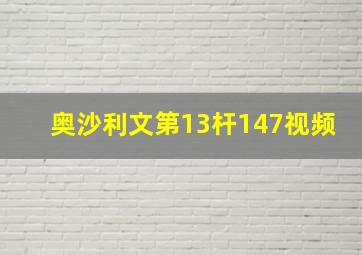 奥沙利文第13杆147视频